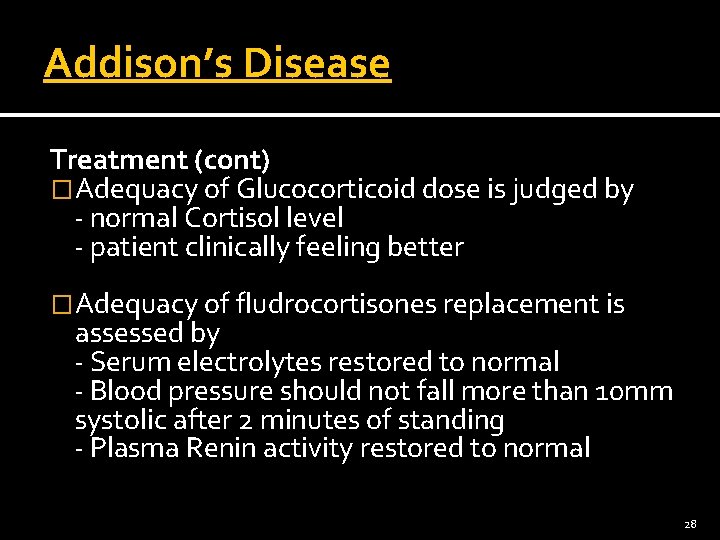 Addison's Disease

Treatment (cont)
□ Adequacy of Glucocorticoid dose is judged by
- normal Cortisol level
- patient clinically feeling better

□ Adequacy of fludrocortisones replacement is assessed by
- Serum electrolytes restored to normal
- Blood pressure should not fall more than 10mm systolic after 2 minutes of standing
- Plasma Renin activity restored to normal

28